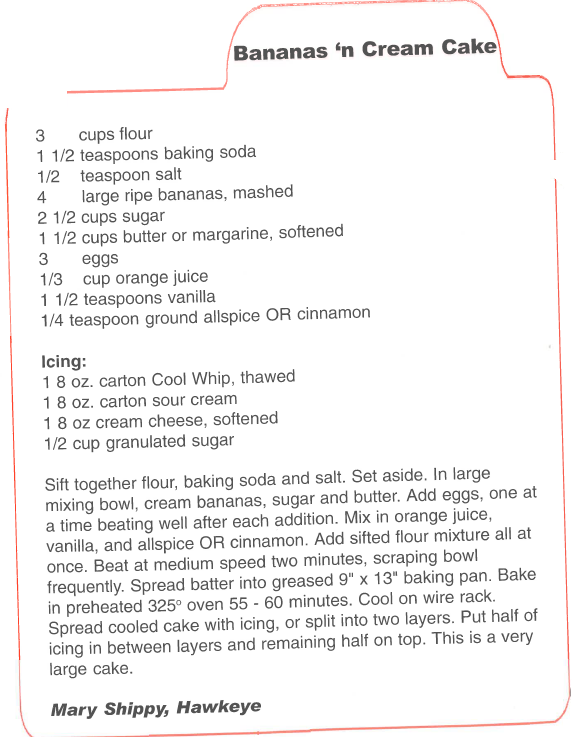 Bananas ‘n Cream Cake

3 cups flour
1 1/2 teaspoons baking soda
1/2 teaspoon salt
4 large ripe bananas, mashed
2 1/2 cups sugar
1 1/2 cups butter or margarine, softened
3 eggs
1/3 cup orange juice
1 1/2 teaspoons vanilla
1/4 teaspoon ground allspice OR cinnamon

Icing:
1 8 oz. carton Cool Whip, thawed
1 8 oz. carton sour cream
1 8 oz cream cheese, softened
1/2 cup granulated sugar

Sift together flour, baking soda and salt. Set aside. In large mixing bowl, cream bananas, sugar and butter. Add eggs, one at a time beating well after each addition. Mix in orange juice, vanilla, and allspice OR cinnamon. Add sifted flour mixture all at once. Beat at medium speed two minutes, scraping bowl frequently. Spread batter into greased 9" x 13" baking pan. Bake in preheated 325° oven 55 - 60 minutes. Cool on wire rack. Spread cooled cake with icing, or split into two layers. Put half of icing in between layers and remaining half on top. This is a very large cake.

Mary Shippy, Hawkeye